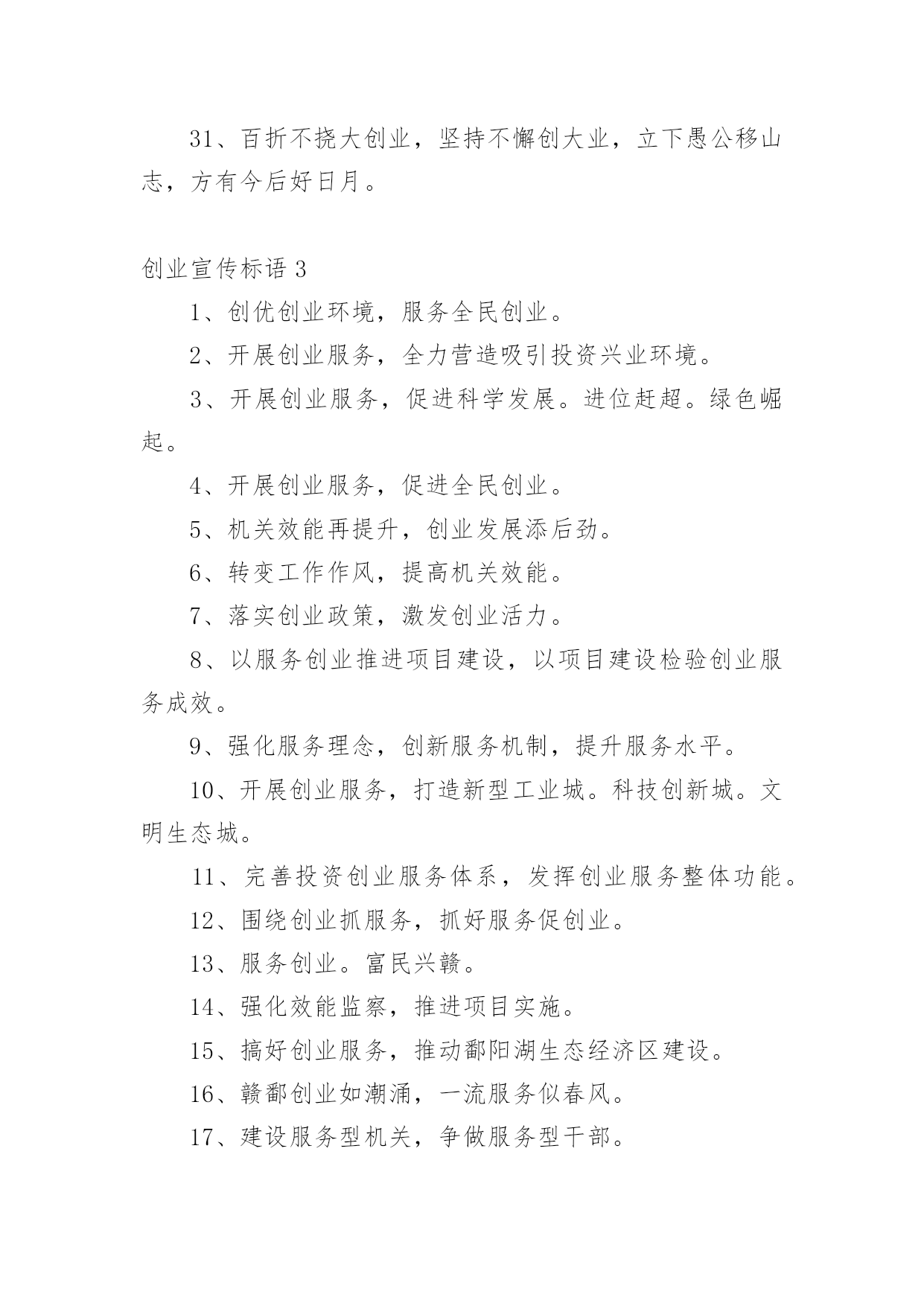 31、百折不挠大创业，坚持不懈创大业，立下愚公移山志，方有今后好日月。

创业宣传标语 3

1、创优创业环境，服务全民创业。

2、开展创业服务，全力营造吸引投资兴业环境。

3、开展创业服务，促进科学发展。进位赶超。绿色崛起。

4、开展创业服务，促进全民创业。

5、机关效能再提升，创业发展添后劲。

6、转变工作作风，提高机关效能。

7、落实创业政策，激发创业活力。

8、以服务创业推进项目建设，以项目建设检验创业服务成效。

9、强化服务理念，创新服务机制，提升服务水平。

10、开展创业服务，打造新型工业城。科技创新城。文明生态城。

11、完善投资创业服务体系，发挥创业服务整体功能。

12、围绕创业抓服务，抓好服务促创业。

13、服务创业。富民兴赣。

14、强化效能监察，推进项目实施。

15、搞好创业服务，推动鄱阳湖生态经济区建设。

16、赣鄱创业如潮涌，一流服务似春风。

17、建设服务型机关，争做服务型干部。